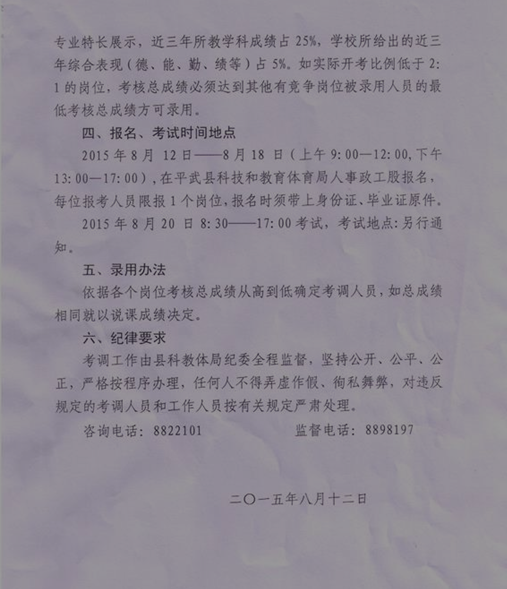 专业特长展示，近三年所教学科成绩占 25%，学校所给出的近三年综合表现（德、能、勤、绩等）占 5%。如实际开考比例低于 2:1 的岗位，考核总成绩必须达到其他有竞争岗位被录用人员的最低考核总成绩方可录用。

四、报名、考试时间地点

2015 年 8 月 12 日——8 月 18 日（上午 9:00—12:00，下午 13:00—17:00），在平武县科技和教育体育局人事政工股报名，每位报考人员限报 1 个岗位，报名时须带上身份证、毕业证原件。

2015 年 8 月 20 日 8:30——17:00 考试，考试地点：另行通知。

五、录用办法

依据各个岗位考核总成绩从高到低确定考调人员，如总成绩相同就以说课成绩决定。

六、纪律要求

考调工作由县科教体局纪委全程监督，坚持公开、公平、公正，严格按程序办理，任何人不得弄虚作假、徇私舞弊，对违反规定的考调人员和工作人员按有关规定严肃处理。

咨询电话：8822101　　　　监督电话：8898197

二〇一五年八月十二日